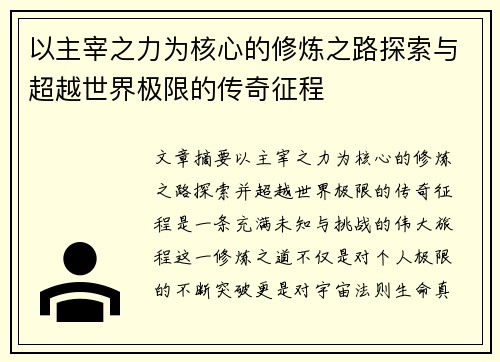 以主宰之力为核心的修炼之路探索与超越世界极限的传奇征程

文章摘要以主宰之力为核心的修炼之路探索并超越世界极限的传奇征程是一条充满未知与挑战的伟大旅程这一修炼之道不仅是对个人极限的不断突破更是对宇宙法则生命真